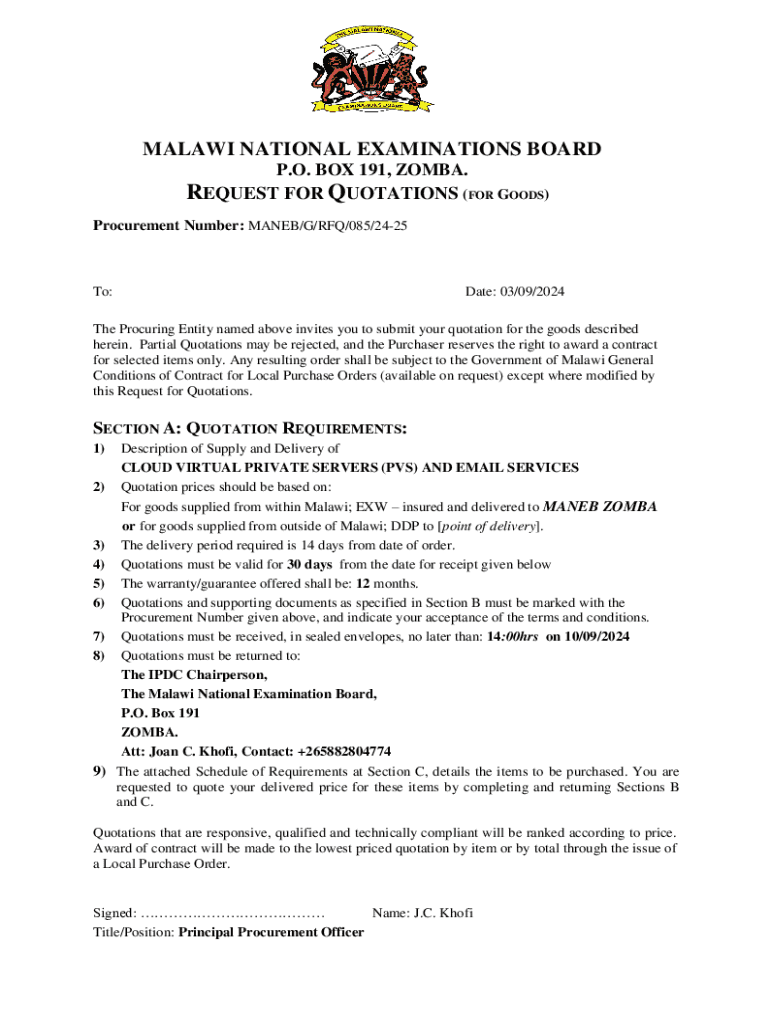 MALAWI NATIONAL EXAMINATIONS BOARD
P.O. BOX 191, ZOMBA.
REQUEST FOR QUOTATIONS (FOR GOODS)

Procurement Number: MANEB/G/RFQ/085/24-25

To:

Date: 03/09/2024

The Procuring Entity named above invites you to submit your quotation for the goods described herein. Partial Quotations may be rejected, and the Purchaser reserves the right to award a contract for selected items only. Any resulting order shall be subject to the Government of Malawi General Conditions of Contract for Local Purchase Orders (available on request) except where modified by this Request for Quotations.

SECTION A: QUOTATION REQUIREMENTS:

1) Description of Supply and Delivery of
CLOUD VIRTUAL PRIVATE SERVERS (PVS) AND EMAIL SERVICES
2) Quotation prices should be based on:
For goods supplied from within Malawi; EXW – insured and delivered to MANEB ZOMBA or for goods supplied from outside of Malawi; DDP to [point of delivery].
3) The delivery period required is 14 days from date of order.
4) Quotations must be valid for 30 days from the date for receipt given below
5) The warranty/guarantee offered shall be: 12 months.
6) Quotations and supporting documents as specified in Section B must be marked with the Procurement Number given above, and indicate your acceptance of the terms and conditions.
7) Quotations must be received, in sealed envelopes, no later than: 14:00hrs on 10/09/2024
8) Quotations must be returned to:
The IPDC Chairperson,
The Malawi National Examination Board,
P.O. Box 191
ZOMBA.
Att: Joan C. Khofi, Contact: +265882804774
9) The attached Schedule of Requirements at Section C, details the items to be purchased. You are requested to quote your delivered price for these items by completing and returning Sections B and C.

Quotations that are responsive, qualified and technically compliant will be ranked according to price. Award of contract will be made to the lowest priced quotation by item or by total through the issue of a Local Purchase Order.

Signed: …………………………………
Name: J.C. Khofi
Title/Position: Principal Procurement Officer